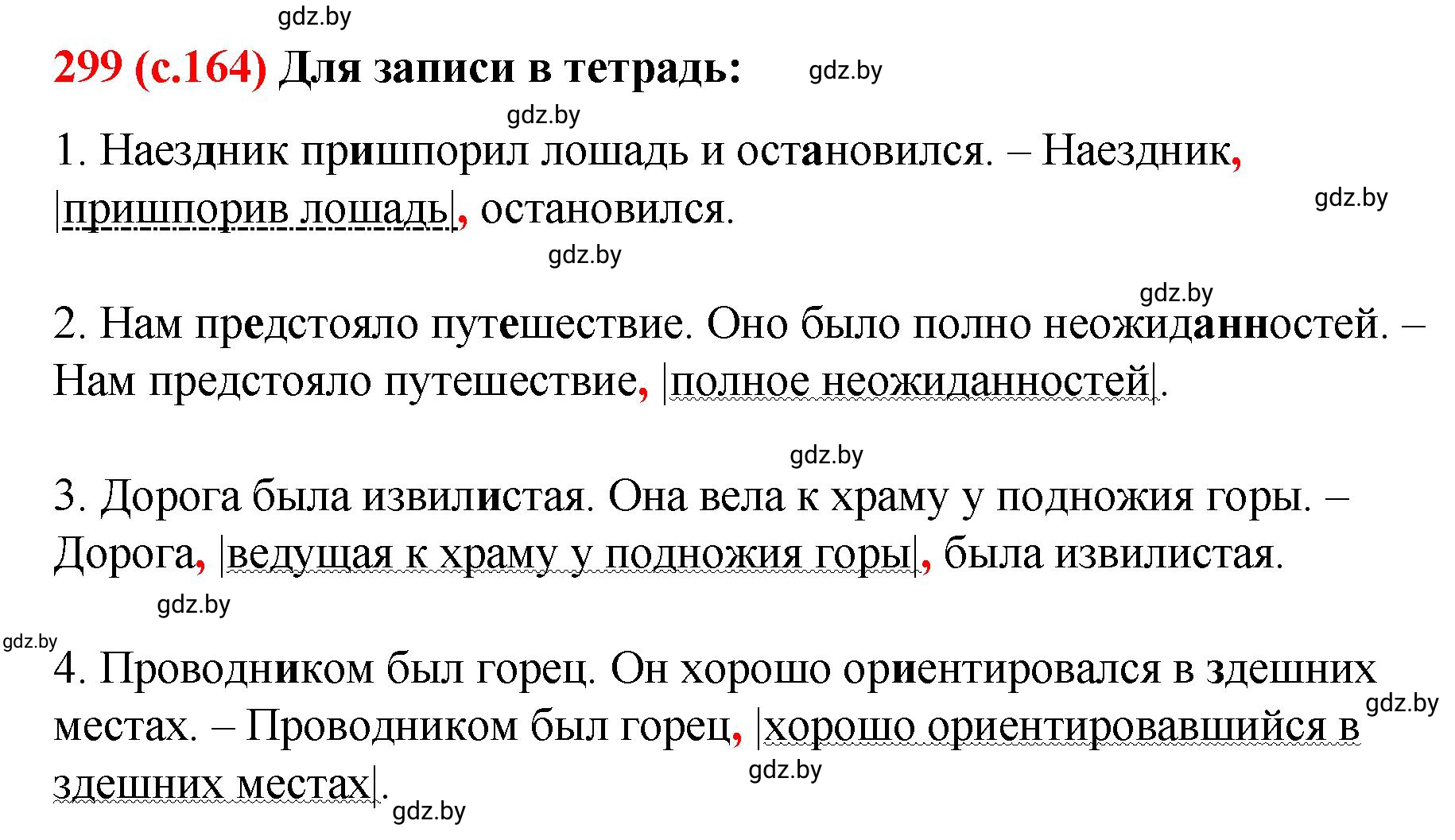 gdz.by

299 (с.164) Для записи в тетрадь: gdz.by

gdz.by

1. Наездник пришпорил лошадь и остановился. – Наездник, |пришпорив лошадь|, остановился.

gdz.by

gdz.by

gdz.by

2. Нам предстояло путешествие. Оно было полно неожиданностей. – Нам предстояло путешествие, |полное неожиданностей|.

gdz.by

3. Дорога была извилистая. Она вела к храму у подножия горы. – Дорога, |ведущая к храму у подножия горы|, была извилистая.

gdz.by

gdz.by

4. Проводником был горец. Он хорошо ориентировался в здешних местах. – Проводником был горец, |хорошо ориентировавшийся в здешних местах|.

gdz.by

gdz.by

gdz.by